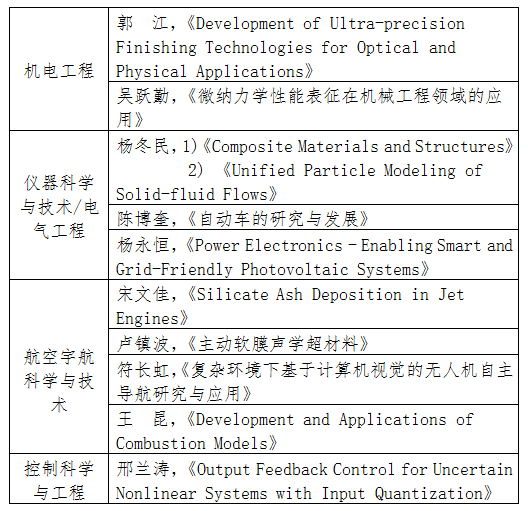 | | |
|---|---|
| 机电工程 | 郭 江,《Development of Ultra-precision Finishing Technologies for Optical and Physical Applications》 |
| | 吴跃勤,《微纳力学性能表征在机械工程领域的应用》 |
| 仪器科学与技术/电气工程 | 杨冬民,1)《Composite Materials and Structures》 2) 《Unified Particle Modeling of Solid-fluid Flows》 |
| | 陈博奎,《自动车的研究与发展》 |
| | 杨永恒,《Power Electronics - Enabling Smart and Grid-Friendly Photovoltaic Systems》 |
| 航空宇航科学与技术 | 宋文佳,《Silicate Ash Deposition in Jet Engines》 |
| | 卢镇波,《主动软膜声学超材料》 |
| | 符长虹,《复杂环境下基于计算机视觉的无人机自主导航研究与应用》 |
| | 王 昆,《Development and Applications of Combustion Models》 |
| 控制科学与工程 | 邢兰涛,《Output Feedback Control for Uncertain Nonlinear Systems with Input Quantization》 |